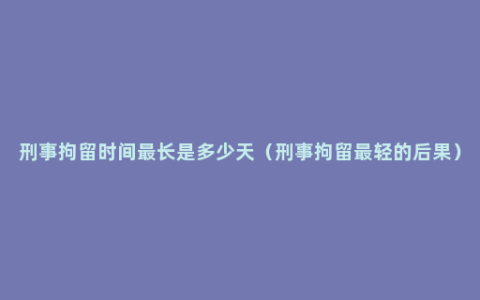 刑事拘留时间最长是多少天（刑事拘留最轻的后果）